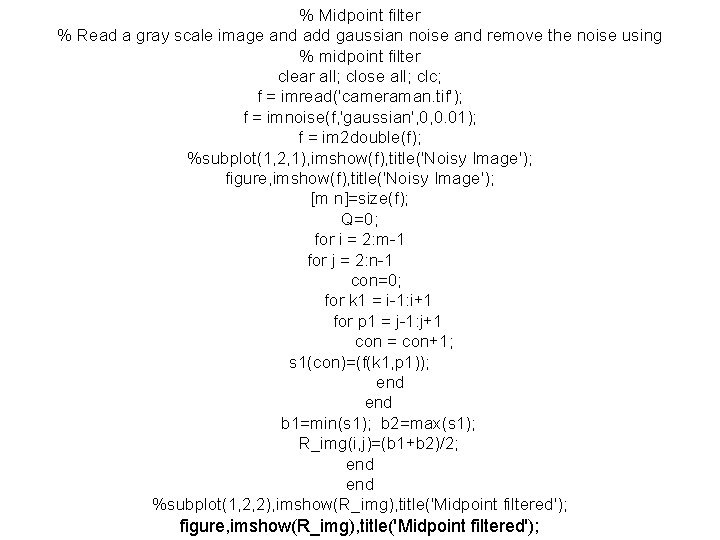 % Midpoint filter
% Read a gray scale image and add gaussian noise and remove the noise using
% midpoint filter
clear all; close all; clc;
f = imread('cameraman.tif');
f = imnoise(f,'gaussian',0,0.01);
f = im2double(f);
%subplot(1,2,1),imshow(f),title('Noisy Image');
figure,imshow(f),title('Noisy Image');
[m n]=size(f);
Q=0;
for i = 2:m-1
for j = 2:n-1
con=0;
for k1 = i-1:i+1
for p1 = j-1:j+1
con = con+1;
s1(con)=(f(k1,p1));
end
end
b1=min(s1); b2=max(s1);
R_img(i,j)=(b1+b2)/2;
end
end
%subplot(1,2,2),imshow(R_img),title('Midpoint filtered');
figure,imshow(R_img),title('Midpoint filtered');